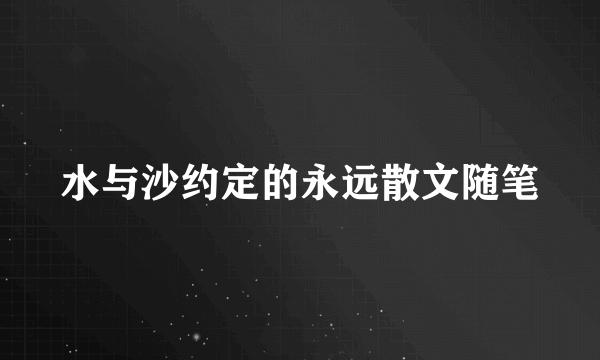 水与沙约定的永远散文随笔